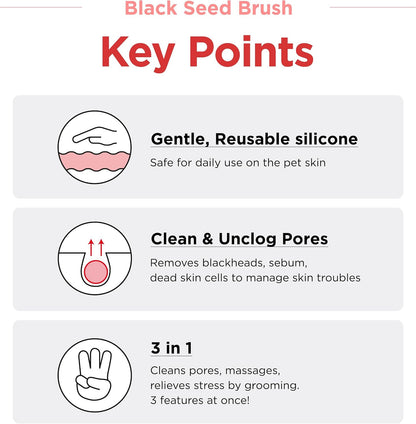 Black Seed Brush

Key Points

Gentle, Reusable silicone

Safe for daily use on the pet skin

Clean & Unclog Pores

Removes blackheads, sebum, dead skin cells to manage skin troubles

3 in 1

Cleans pores, massages, relieves stress by grooming. 3 features at once!